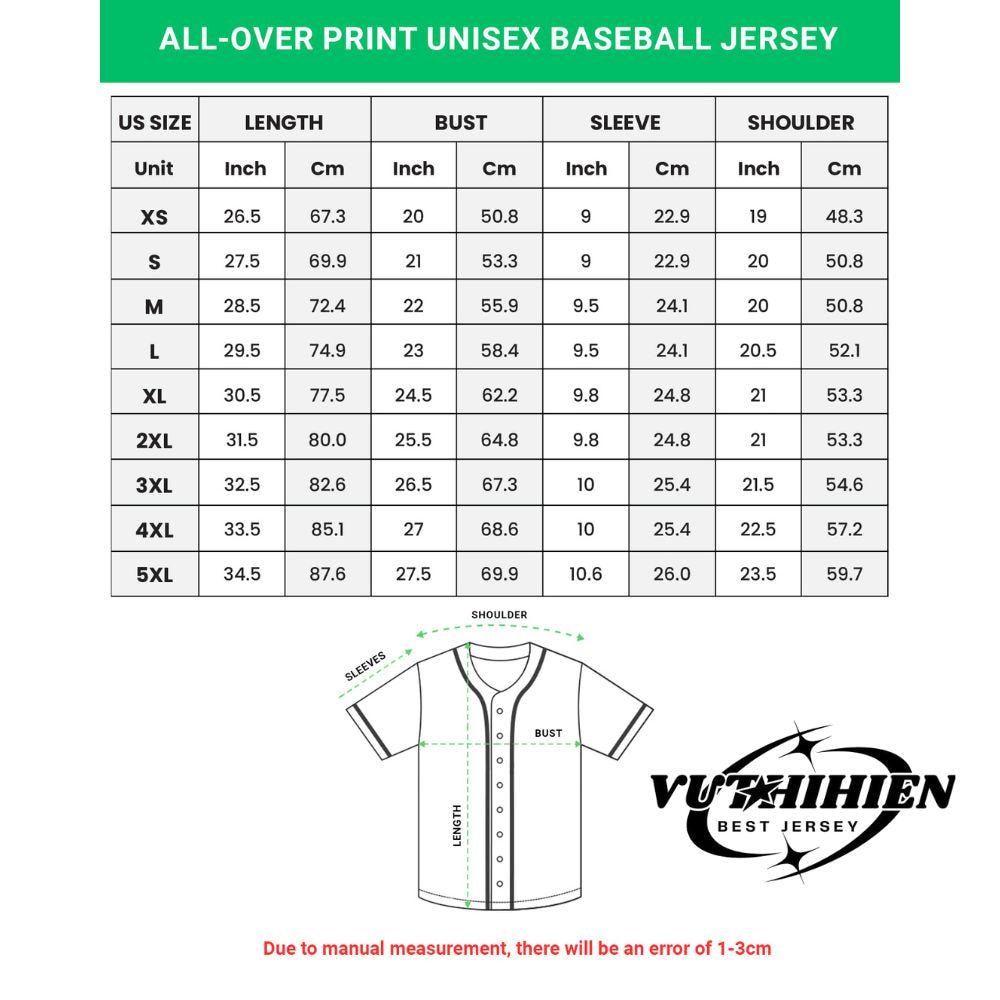 ALL-OVER PRINT UNISEX BASEBALL JERSEY

| US SIZE | LENGTH | | BUST | | SLEEVE | | SHOULDER | |
|---|---|---|---|---|---|---|---|---|
| Unit | Inch | Cm | Inch | Cm | Inch | Cm | Inch | Cm |
| XS | 26.5 | 67.3 | 20 | 50.8 | 9 | 22.9 | 19 | 48.3 |
| S | 27.5 | 69.9 | 21 | 53.3 | 9 | 22.9 | 20 | 50.8 |
| M | 28.5 | 72.4 | 22 | 55.9 | 9.5 | 24.1 | 20 | 50.8 |
| L | 29.5 | 74.9 | 23 | 58.4 | 9.5 | 24.1 | 20.5 | 52.1 |
| XL | 30.5 | 77.5 | 24.5 | 62.2 | 9.8 | 24.8 | 21 | 53.3 |
| 2XL | 31.5 | 80.0 | 25.5 | 64.8 | 9.8 | 24.8 | 21 | 53.3 |
| 3XL | 32.5 | 82.6 | 26.5 | 67.3 | 10 | 25.4 | 21.5 | 54.6 |
| 4XL | 33.5 | 85.1 | 27 | 68.6 | 10 | 25.4 | 22.5 | 57.2 |
| 5XL | 34.5 | 87.6 | 27.5 | 69.9 | 10.6 | 26.0 | 23.5 | 59.7 |

SHOULDER
SLEEVES
BUST
LENGTH

VUTHIHIEN
BEST JERSEY

Due to manual measurement, there will be an error of 1-3cm